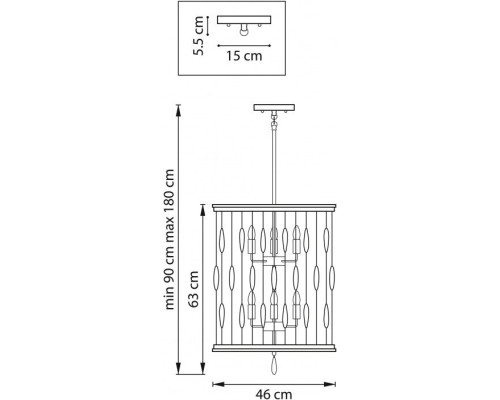 5.5 cm
15 cm
min 90 cm max 180 cm
63 cm
46 cm